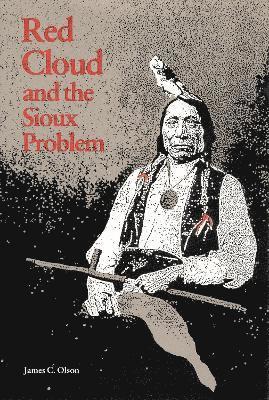 Red Cloud and the Sioux Problem

James C. Olson